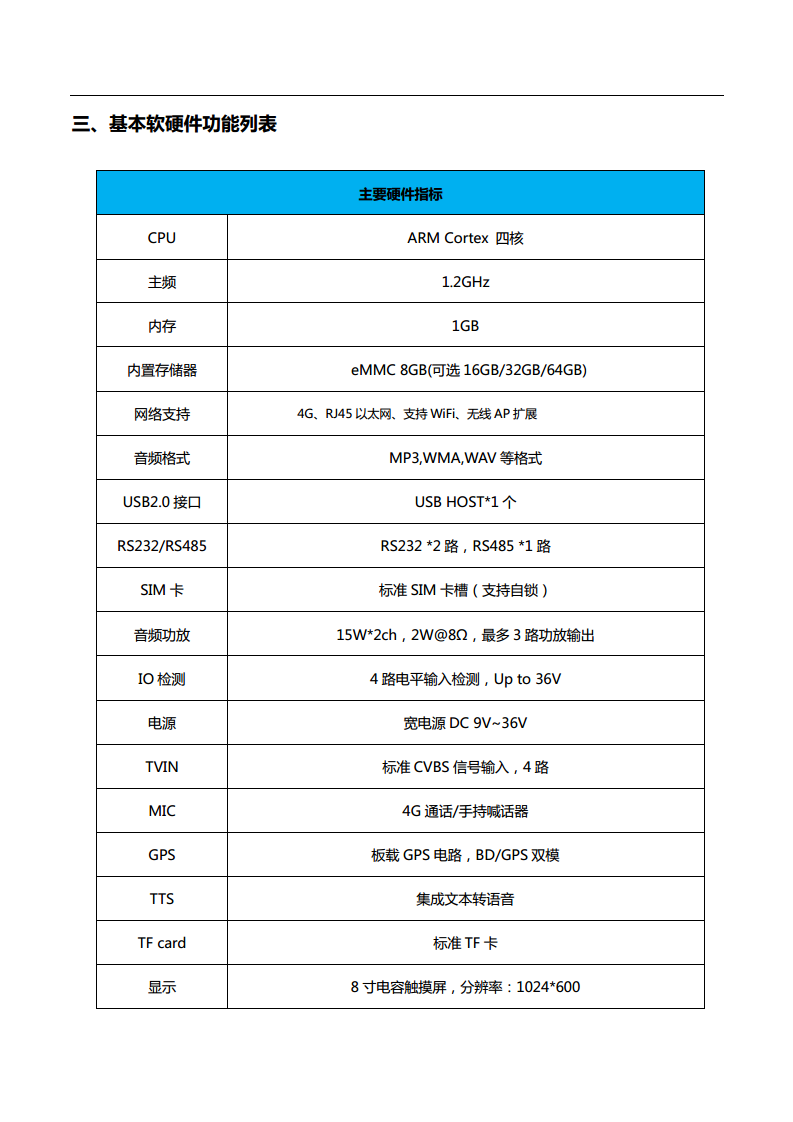 三、基本软硬件功能列表

| 主要硬件指标 | |
|---|---|
| CPU | ARM Cortex 四核 |
| 主频 | 1.2GHz |
| 内存 | 1GB |
| 内置存储器 | eMMC 8GB(可选 16GB/32GB/64GB) |
| 网络支持 | 4G、RJ45 以太网、支持 WiFi、无线 AP 扩展 |
| 音频格式 | MP3,WMA,WAV 等格式 |
| USB2.0 接口 | USB HOST*1 个 |
| RS232/RS485 | RS232 *2 路，RS485 *1 路 |
| SIM 卡 | 标准 SIM 卡槽（支持自锁） |
| 音频功放 | 15W*2ch，2W@8Ω，最多 3 路功放输出 |
| IO 检测 | 4 路电平输入检测，Up to 36V |
| 电源 | 宽电源 DC 9V~36V |
| TVIN | 标准 CVBS 信号输入，4 路 |
| MIC | 4G 通话/手持喊话器 |
| GPS | 板载 GPS 电路，BD/GPS 双模 |
| TTS | 集成文本转语音 |
| TF card | 标准 TF 卡 |
| 显示 | 8 寸电容触摸屏，分辨率：1024*600 |